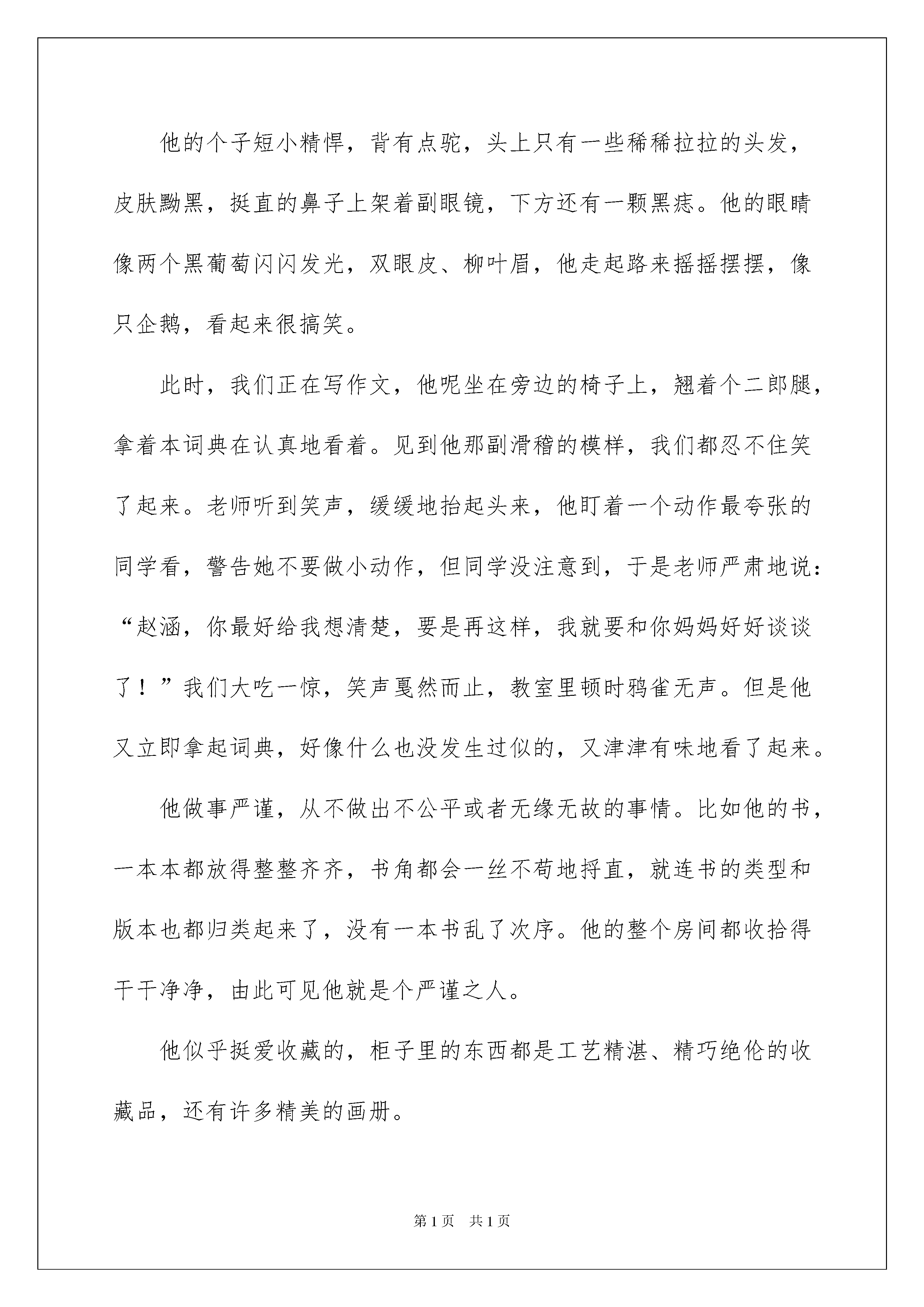 他的个子短小精悍，背有点驼，头上只有一些稀稀拉拉的头发，皮肤黝黑，挺直的鼻子上架着副眼镜，下方还有一颗黑痣。他的眼睛像两个黑葡萄闪闪发光，双眼皮、柳叶眉，他走起路来摇摇摆摆，像只企鹅，看起来很搞笑。

此时，我们正在写作文，他呢坐在旁边的椅子上，翘着个二郎腿，拿着本词典在认真地看着。见到他那副滑稽的模样，我们都忍不住笑了起来。老师听到笑声，缓缓地抬起头来，他盯着一个动作最夸张的同学看，警告她不要做小动作，但同学没注意到，于是老师严肃地说：“赵涵，你最好给我想清楚，要是再这样，我就要和你妈妈好好谈谈了！”我们大吃一惊，笑声戛然而止，教室里顿时鸦雀无声。但是他又立即拿起词典，好像什么也没发生过似的，又津津有味地看了起来。

他做事严谨，从不做出不公平或者无缘无故的事情。比如他的书，一本本都放得整整齐齐，书角都会一丝不苟地捋直，就连书的类型和版本也都归类起来了，没有一本书乱了次序。他的整个房间都收拾得干干净净，由此可见他就是个严谨之人。

他似乎挺爱收藏的，柜子里的东西都是工艺精湛、精巧绝伦的收藏品，还有许多精美的画册。

第1页 共1页